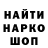 НАЙТИ
НАРКО
ШОП